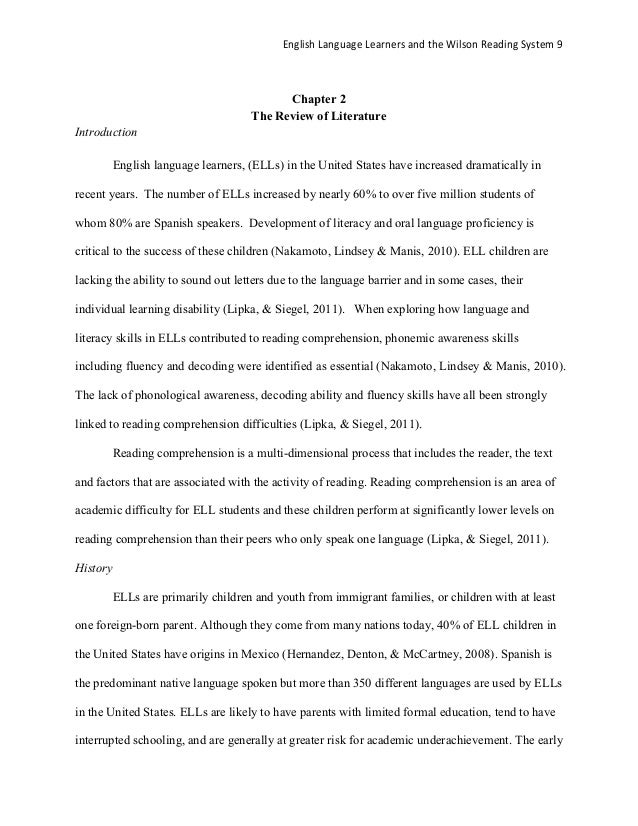 English Language Learners and the Wilson Reading System 9

Chapter 2
The Review of Literature

Introduction

English language learners, (ELLs) in the United States have increased dramatically in recent years. The number of ELLs increased by nearly 60% to over five million students of whom 80% are Spanish speakers. Development of literacy and oral language proficiency is critical to the success of these children (Nakamoto, Lindsey & Manis, 2010). ELL children are lacking the ability to sound out letters due to the language barrier and in some cases, their individual learning disability (Lipka, & Siegel, 2011). When exploring how language and literacy skills in ELLs contributed to reading comprehension, phonemic awareness skills including fluency and decoding were identified as essential (Nakamoto, Lindsey & Manis, 2010). The lack of phonological awareness, decoding ability and fluency skills have all been strongly linked to reading comprehension difficulties (Lipka, & Siegel, 2011).

Reading comprehension is a multi-dimensional process that includes the reader, the text and factors that are associated with the activity of reading. Reading comprehension is an area of academic difficulty for ELL students and these children perform at significantly lower levels on reading comprehension than their peers who only speak one language (Lipka, & Siegel, 2011).

History

ELLs are primarily children and youth from immigrant families, or children with at least one foreign-born parent. Although they come from many nations today, 40% of ELL children in the United States have origins in Mexico (Hernandez, Denton, & McCartney, 2008). Spanish is the predominant native language spoken but more than 350 different languages are used by ELLs in the United States. ELLs are likely to have parents with limited formal education, tend to have interrupted schooling, and are generally at greater risk for academic underachievement. The early